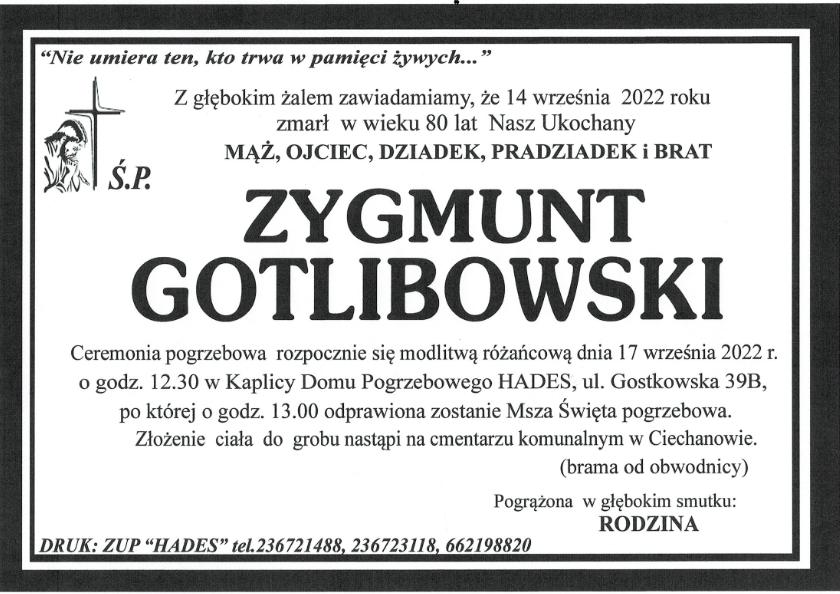 "Nie umiera ten, kto trwa w pamięci żywych..."

Z głębokim żalem zawiadamiamy, że 14 września 2022 roku zmarł w wieku 80 lat Nasz Ukochany
MĄŻ, OJCIEC, DZIADEK, PRADZIADEK i BRAT

Ś.P.

ZYGMUNT GOTLIBOWSKI

Ceremonia pogrzebowa rozpocznie się modlitwą różańcową dnia 17 września 2022 r. o godz. 12.30 w Kaplicy Domu Pogrzebowego HADES, ul. Gostkowska 39B, po której o godz. 13.00 odprawiona zostanie Msza Święta pogrzebowa. Złożenie ciała do grobu nastąpi na cmentarzu komunalnym w Ciechanowie. (brama od obwodnicy)

Pogrążona w głębokim smutku:
RODZINA

DRUK: ZUP "HADES" tel.236721488, 236723118, 662198820